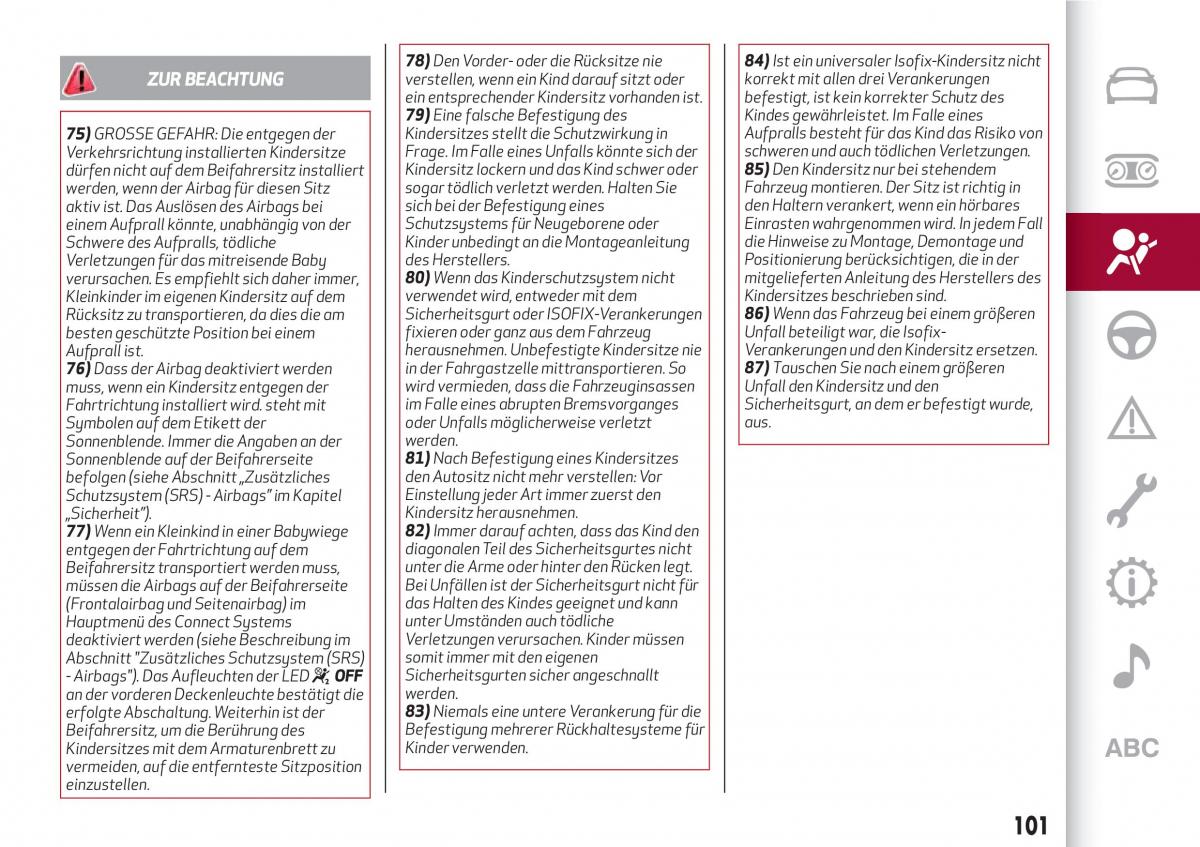 ZUR BEACHTUNG

75) GROSSE GEFAHR: Die entgegen der Verkehrsrichtung installierten Kindersitze dürfen nicht auf dem Beifahrersitz installiert werden, wenn der Airbag für diesen Sitz aktiv ist. Das Auslösen des Airbags bei einem Aufprall könnte, unabhängig von der Schwere des Aufpralls, tödliche Verletzungen für das mitreisende Baby verursachen. Es empfiehlt sich daher immer, Kleinkinder im eigenen Kindersitz auf dem Rücksitz zu transportieren, da dies die am besten geschützte Position bei einem Aufprall ist.
76) Dass der Airbag deaktiviert werden muss, wenn ein Kindersitz entgegen der Fahrtrichtung installiert wird. steht mit Symbolen auf dem Etikett der Sonnenblende. Immer die Angaben an der Sonnenblende auf der Beifahrerseite befolgen (siehe Abschnitt „Zusätzliches Schutzsystem (SRS) - Airbags" im Kapitel „Sicherheit").
77) Wenn ein Kleinkind in einer Babywiege entgegen der Fahrtrichtung auf dem Beifahrersitz transportiert werden muss, müssen die Airbags auf der Beifahrerseite (Frontalairbag und Seitenairbag) im Hauptmenü des Connect Systems deaktiviert werden (siehe Beschreibung im Abschnitt "Zusätzliches Schutzsystem (SRS) - Airbags"). Das Aufleuchten der LED OFF an der vorderen Deckenleuchte bestätigt die erfolgte Abschaltung. Weiterhin ist der Beifahrersitz, um die Berührung des Kindersitzes mit dem Armaturenbrett zu vermeiden, auf die entfernteste Sitzposition einzustellen.

78) Den Vorder- oder die Rücksitze nie verstellen, wenn ein Kind darauf sitzt oder ein entsprechender Kindersitz vorhanden ist.
79) Eine falsche Befestigung des Kindersitzes stellt die Schutzwirkung in Frage. Im Falle eines Unfalls könnte sich der Kindersitz lockern und das Kind schwer oder sogar tödlich verletzt werden. Halten Sie sich bei der Befestigung eines Schutzsystems für Neugeborene oder Kinder unbedingt an die Montageanleitung des Herstellers.
80) Wenn das Kinderschutzsystem nicht verwendet wird, entweder mit dem Sicherheitsgurt oder ISOFIX-Verankerungen fixieren oder ganz aus dem Fahrzeug herausnehmen. Unbefestigte Kindersitze nie in der Fahrgastzelle mittransportieren. So wird vermieden, dass die Fahrzeuginsassen im Falle eines abrupten Bremsvorganges oder Unfalls möglicherweise verletzt werden.
81) Nach Befestigung eines Kindersitzes den Autositz nicht mehr verstellen: Vor Einstellung jeder Art immer zuerst den Kindersitz herausnehmen.
82) Immer darauf achten, dass das Kind den diagonalen Teil des Sicherheitsgurtes nicht unter die Arme oder hinter den Rücken legt. Bei Unfällen ist der Sicherheitsgurt nicht für das Halten des Kindes geeignet und kann unter Umständen auch tödliche Verletzungen verursachen. Kinder müssen somit immer mit den eigenen Sicherheitsgurten sicher angeschnallt werden.
83) Niemals eine untere Verankerung für die Befestigung mehrerer Rückhaltesysteme für Kinder verwenden.

84) Ist ein universaler Isofix-Kindersitz nicht korrekt mit allen drei Verankerungen befestigt, ist kein korrekter Schutz des Kindes gewährleistet. Im Falle eines Aufpralls besteht für das Kind das Risiko von schweren und auch tödlichen Verletzungen.
85) Den Kindersitz nur bei stehendem Fahrzeug montieren. Der Sitz ist richtig in den Haltern verankert, wenn ein hörbares Einrasten wahrgenommen wird. In jedem Fall die Hinweise zu Montage, Demontage und Positionierung berücksichtigen, die in der mitgelieferten Anleitung des Herstellers des Kindersitzes beschrieben sind.
86) Wenn das Fahrzeug bei einem größeren Unfall beteiligt war, die Isofix-Verankerungen und den Kindersitz ersetzen.
87) Tauschen Sie nach einem größeren Unfall den Kindersitz und den Sicherheitsgurt, an dem er befestigt wurde, aus.

ABC

101